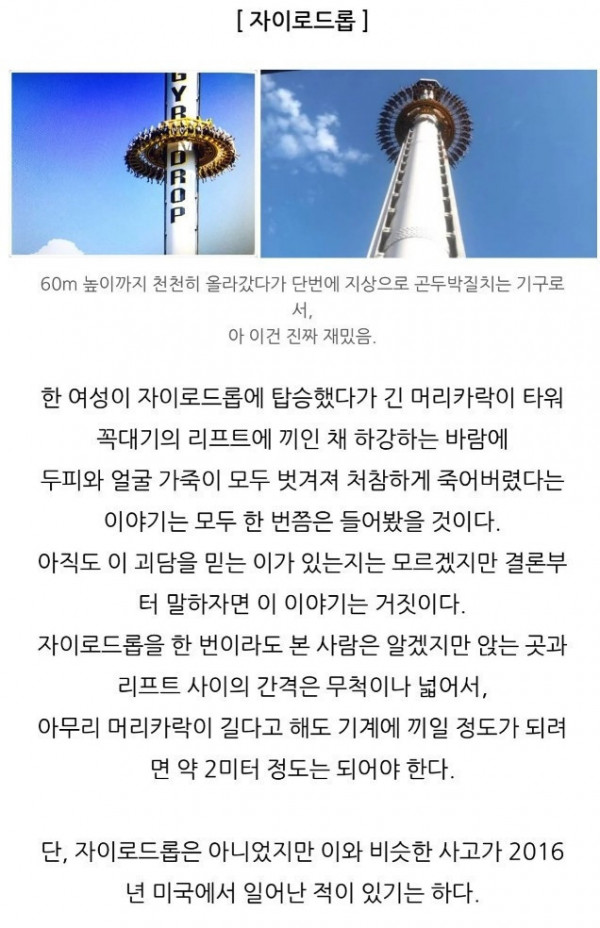 [ 자이로드롭 ]

GYRO DROP

60m 높이까지 천천히 올라갔다가 단번에 지상으로 곤두박질치는 기구로서,
아 이건 진짜 재밌음.

한 여성이 자이로드롭에 탑승했다가 긴 머리카락이 타워 꼭대기의 리프트에 끼인 채 하강하는 바람에 두피와 얼굴 가죽이 모두 벗겨져 처참하게 죽어버렸다는 이야기는 모두 한 번쯤은 들어봤을 것이다.
아직도 이 괴담을 믿는 이가 있는지는 모르겠지만 결론부터 말하자면 이 이야기는 거짓이다.
자이로드롭을 한 번이라도 본 사람은 알겠지만 앉는 곳과 리프트 사이의 간격은 무척이나 넓어서,
아무리 머리카락이 길다고 해도 기계에 끼일 정도가 되려면 약 2미터 정도는 되어야 한다.

단, 자이로드롭은 아니었지만 이와 비슷한 사고가 2016년 미국에서 일어난 적이 있기는 하다.